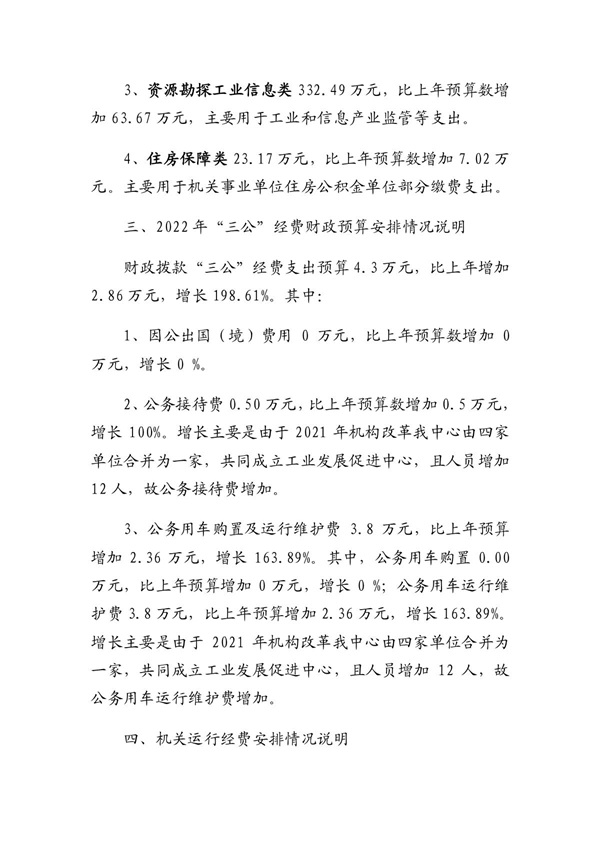 3、资源勘探工业信息类 332.49 万元，比上年预算数增加 63.67 万元，主要用于工业和信息产业监管等支出。

4、住房保障类 23.17 万元，比上年预算数增加 7.02 万元。主要用于机关事业单位住房公积金单位部分缴费支出。

三、2022 年“三公”经费财政预算安排情况说明

财政拨款“三公”经费支出预算 4.3 万元，比上年增加 2.86 万元，增长 198.61%。其中：

1、因公出国（境）费用 0 万元，比上年预算数增加 0 万元，增长 0 %。

2、公务接待费 0.50 万元，比上年预算数增加 0.5 万元，增长 100%。增长主要是由于 2021 年机构改革我中心由四家单位合并为一家，共同成立工业发展促进中心，且人员增加 12 人，故公务接待费增加。

3、公务用车购置及运行维护费 3.8 万元，比上年预算增加 2.36 万元，增长 163.89%。其中，公务用车购置 0.00 万元，比上年预算增加 0 万元，增长 0 %；公务用车运行维护费 3.8 万元，比上年预算增加 2.36 万元，增长 163.89%。增长主要是由于 2021 年机构改革我中心由四家单位合并为一家，共同成立工业发展促进中心，且人员增加 12 人，故公务用车运行维护费增加。

四、机关运行经费安排情况说明